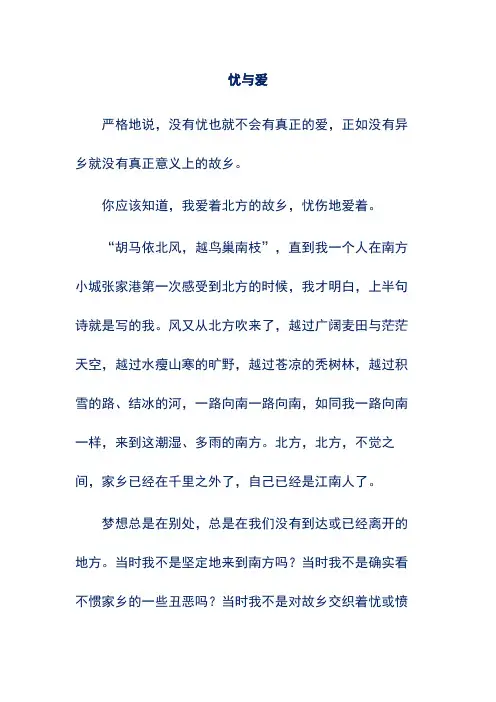 忧与爱

严格地说，没有忧也就不会有真正的爱，正如没有异乡就没有真正意义上的故乡。

你应该知道，我爱着北方的故乡，忧伤地爱着。

“胡马依北风，越鸟巢南枝”，直到我一个人在南方小城张家港第一次感受到北方的时候，我才明白，上半句诗就是写的我。风又从北方吹来了，越过广阔麦田与茫茫天空，越过水瘦山寒的旷野，越过苍凉的秃树林，越过积雪的路、结冰的河，一路向南一路向南，如同我一路向南一样，来到这潮湿、多雨的南方。北方，北方，不觉之间，家乡已经在千里之外了，自己已经是江南人了。

梦想总是在别处，总是在我们没有到达或已经离开的地方。当时我不是坚定地来到南方吗？当时我不是确实看不惯家乡的一些丑恶吗？当时我不是对故乡交织着忧或愤